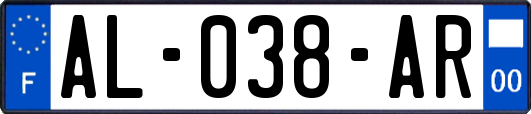 F

AL-038-AR

00